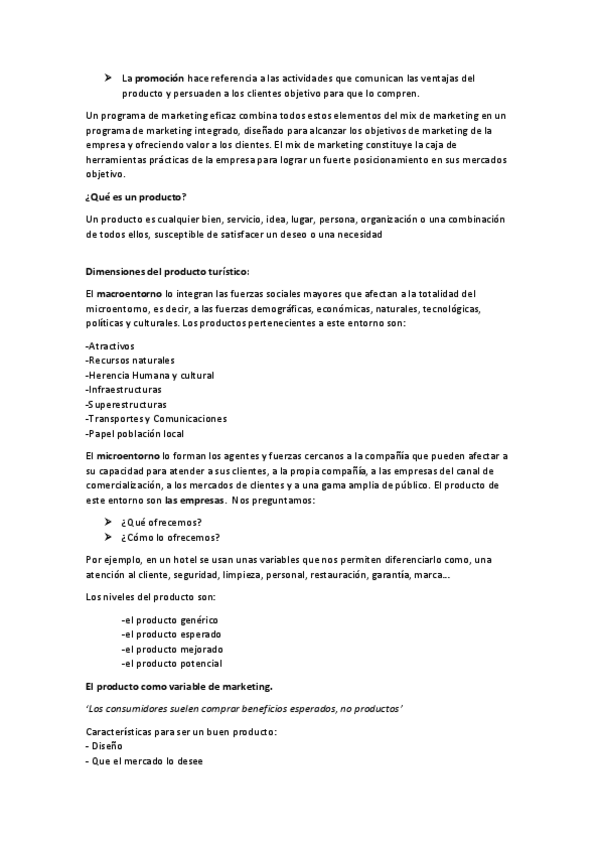 ➤ La promoción hace referencia a las actividades que comunican las ventajas del producto y persuaden a los clientes objetivo para que lo compren.

Un programa de marketing eficaz combina todos estos elementos del mix de marketing en un programa de marketing integrado, diseñado para alcanzar los objetivos de marketing de la empresa y ofreciendo valor a los clientes. El mix de marketing constituye la caja de herramientas prácticas de la empresa para lograr un fuerte posicionamiento en sus mercados objetivo.

¿Qué es un producto?

Un producto es cualquier bien, servicio, idea, lugar, persona, organización o una combinación de todos ellos, susceptible de satisfacer un deseo o una necesidad

Dimensiones del producto turístico:

El macroentorno lo integran las fuerzas sociales mayores que afectan a la totalidad del microentorno, es decir, a las fuerzas demográficas, económicas, naturales, tecnológicas, políticas y culturales. Los productos pertenecientes a este entorno son:

-Atractivos
-Recursos naturales
-Herencia Humana y cultural
-Infraestructuras
-Superestructuras
-Transportes y Comunicaciones
-Papel población local

El microentorno lo forman los agentes y fuerzas cercanos a la compañía que pueden afectar a su capacidad para atender a sus clientes, a la propia compañía, a las empresas del canal de comercialización, a los mercados de clientes y a una gama amplia de público. El producto de este entorno son las empresas. Nos preguntamos:

➤ ¿Qué ofrecemos?
➤ ¿Cómo lo ofrecemos?

Por ejemplo, en un hotel se usan unas variables que nos permiten diferenciarlo como, una atención al cliente, seguridad, limpieza, personal, restauración, garantía, marca...

Los niveles del producto son:

-el producto genérico
-el producto esperado
-el producto mejorado
-el producto potencial

El producto como variable de marketing.

'Los consumidores suelen comprar beneficios esperados, no productos'

Características para ser un buen producto:
- Diseño
- Que el mercado lo desee